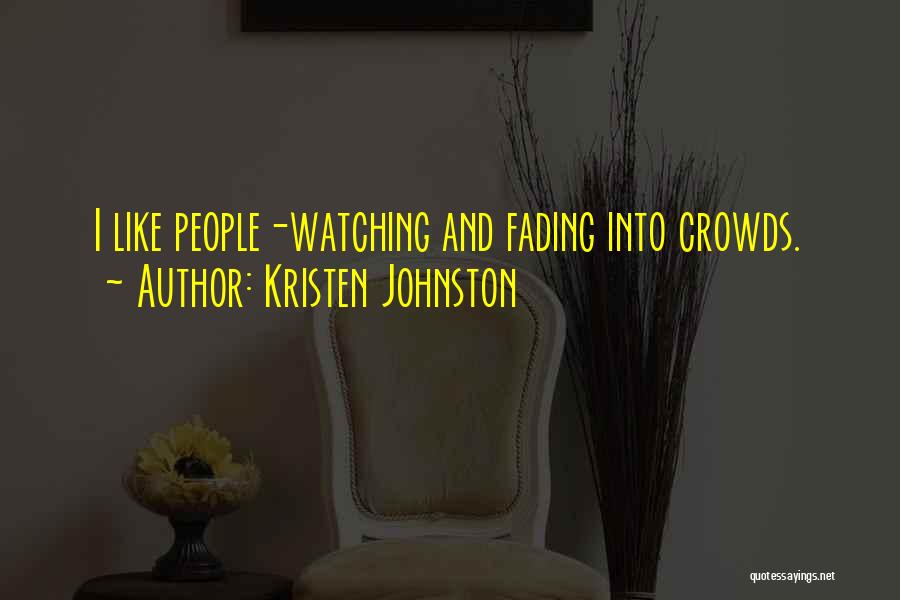 I like people-watching and fading into crowds.
~ Author: Kristen Johnston

quotessayings.net